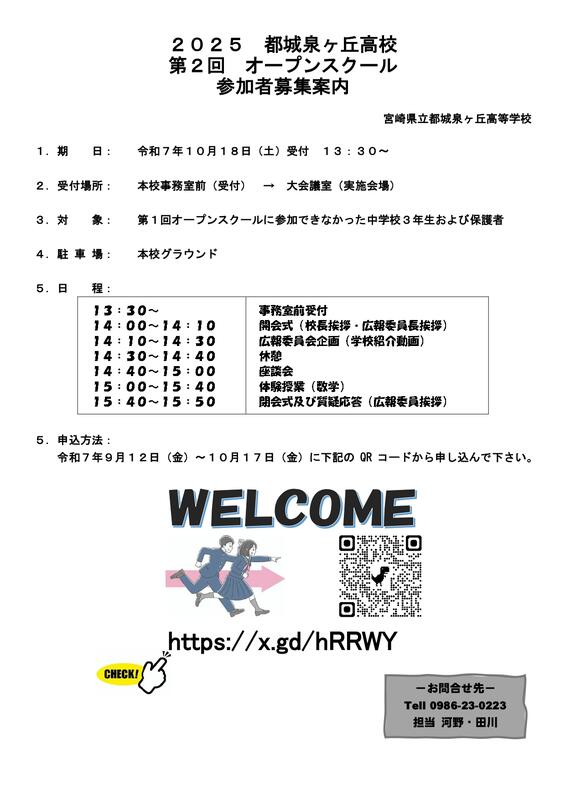 ２０２５　都城泉ヶ丘高校
第２回　オープンスクール
参加者募集案内

宮崎県立都城泉ヶ丘高等学校

１．期　日：　令和７年１０月１８日（土）受付　１３：３０～

２．受付場所：　本校事務室前（受付）　→　大会議室（実施会場）

３．対　象：　第１回オープンスクールに参加できなかった中学校３年生および保護者

４．駐車場：　本校グラウンド

５．日　程：

| １３：３０～ | 事務室前受付 |
|---|---|
| １４：００～１４：１０ | 開会式（校長挨拶・広報委員長挨拶） |
| １４：１０～１４：３０ | 広報委員会企画（学校紹介動画） |
| １４：３０～１４：４０ | 休憩 |
| １４：４０～１５：００ | 座談会 |
| １５：００～１５：４０ | 体験授業（数学） |
| １５：４０～１５：５０ | 閉会式及び質疑応答（広報委員挨拶） |

５．申込方法：
令和７年９月１２日（金）～１０月１７日（金）に下記のQRコードから申し込んで下さい。

WELCOME

https://x.gd/hRRWY

CHECK!

－お問合せ先－
Tell 0986-23-0223
担当 河野・田川